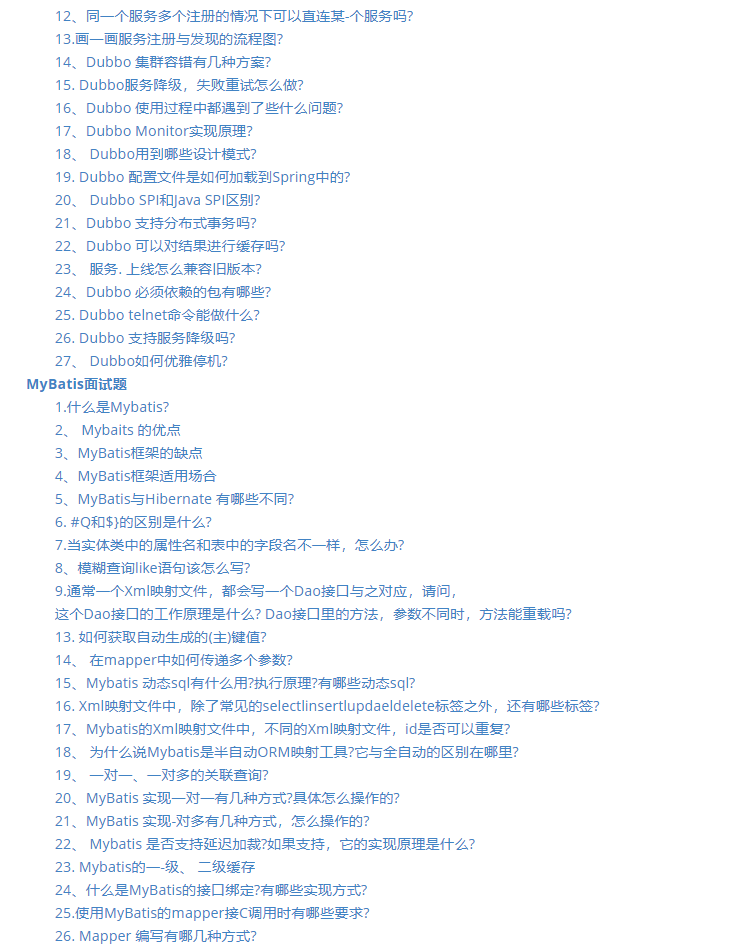 12、同一个服务多个注册的情况下可以直连某-个服务吗?
13.画一画服务注册与发现的流程图?
14、Dubbo 集群容错有几种方案?
15. Dubbo服务降级，失败重试怎么做?
16、Dubbo 使用过程中都遇到了些什么问题?
17、Dubbo Monitor实现原理?
18、 Dubbo用到哪些设计模式?
19. Dubbo 配置文件是如何加载到Spring中的?
20、 Dubbo SPI和Java SPI区别?
21、Dubbo 支持分布式事务吗?
22、Dubbo 可以对结果进行缓存吗?
23、 服务. 上线怎么兼容旧版本?
24、Dubbo 必须依赖的包有哪些?
25. Dubbo telnet命令能做什么?
26. Dubbo 支持服务降级吗?
27、 Dubbo如何优雅停机?

MyBatis面试题

1.什么是Mybatis?
2、 Mybaits 的优点
3、MyBatis框架的缺点
4、MyBatis框架适用场合
5、MyBatis与Hibernate 有哪些不同?
6. #Q和$}的区别是什么?
7.当实体类中的属性名和表中的字段名不一样，怎么办?
8、模糊查询like语句该怎么写?
9.通常一个Xml映射文件，都会写一个Dao接口与之对应，请问，
这个Dao接口的工作原理是什么? Dao接口里的方法，参数不同时，方法能重载吗?
13. 如何获取自动生成的(主)键值?
14、 在mapper中如何传递多个参数?
15、Mybatis 动态sql有什么用?执行原理?有哪些动态sql?
16. Xml映射文件中，除了常见的selectlinsertlupdaeldelete标签之外，还有哪些标签?
17、Mybatis的Xml映射文件中，不同的Xml映射文件，id是否可以重复?
18、 为什么说Mybatis是半自动ORM映射工具?它与全自动的区别在哪里?
19、 一对一、一对多的关联查询?
20、MyBatis 实现一对一有几种方式?具体怎么操作的?
21、MyBatis 实现-对多有几种方式，怎么操作的?
22、 Mybatis 是否支持延迟加裁?如果支持，它的实现原理是什么?
23. Mybatis的一-级、 二级缓存
24、什么是MyBatis的接口绑定?有哪些实现方式?
25.使用MyBatis的mapper接C调用时有哪些要求?
26. Mapper 编写有哪几种方式?